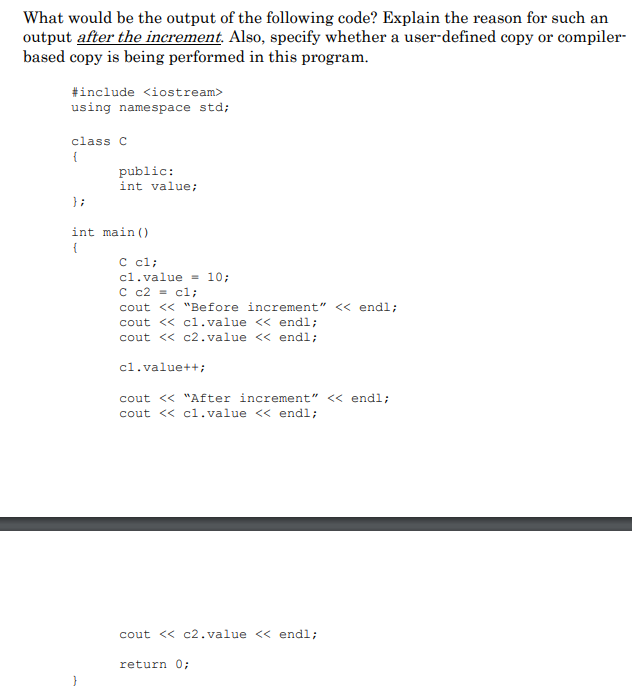 What would be the output of the following code? Explain the reason for such an output after the increment. Also, specify whether a user-defined copy or compiler-based copy is being performed in this program.

#include <iostream>
using namespace std;

class C
{
public:
int value;
};

int main()
{
C c1;
c1.value = 10;
C c2 = c1;
cout << "Before increment" << endl;
cout << c1.value << endl;
cout << c2.value << endl;

c1.value++;

cout << "After increment" << endl;
cout << c1.value << endl;

cout << c2.value << endl;

return 0;
}